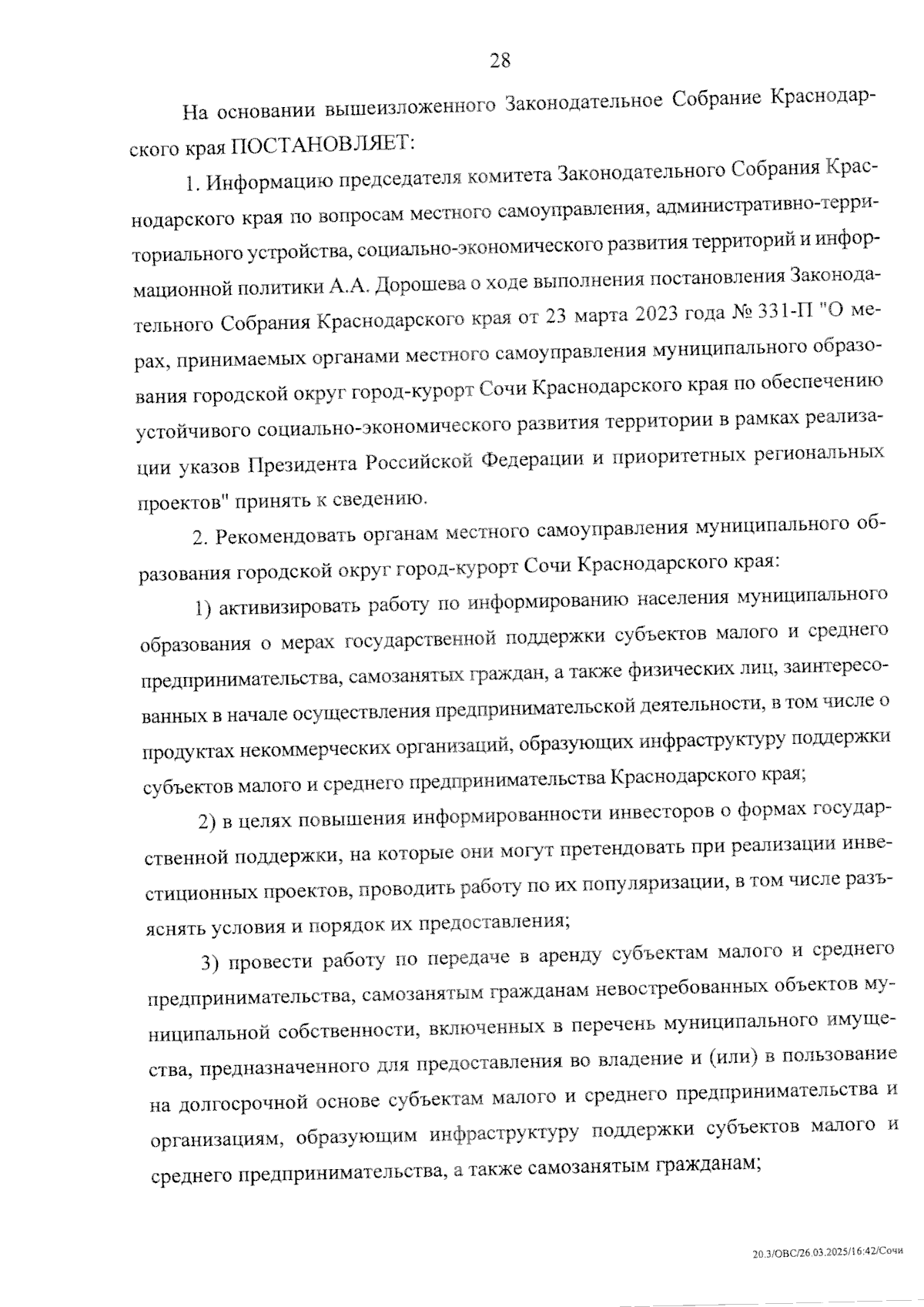 28

На основании вышеизложенного Законодательное Собрание Краснодарского края ПОСТАНОВЛЯЕТ:

1. Информацию председателя комитета Законодательного Собрания Краснодарского края по вопросам местного самоуправления, административно-территориального устройства, социально-экономического развития территорий и информационной политики А.А. Дорошева о ходе выполнения постановления Законодательного Собрания Краснодарского края от 23 марта 2023 года № 331-П "О мерах, принимаемых органами местного самоуправления муниципального образования городской округ город-курорт Сочи Краснодарского края по обеспечению устойчивого социально-экономического развития территории в рамках реализации указов Президента Российской Федерации и приоритетных региональных проектов" принять к сведению.

2. Рекомендовать органам местного самоуправления муниципального образования городской округ город-курорт Сочи Краснодарского края:

1) активизировать работу по информированию населения муниципального образования о мерах государственной поддержки субъектов малого и среднего предпринимательства, самозанятых граждан, а также физических лиц, заинтересованных в начале осуществления предпринимательской деятельности, в том числе о продуктах некоммерческих организаций, образующих инфраструктуру поддержки субъектов малого и среднего предпринимательства Краснодарского края;

2) в целях повышения информированности инвесторов о формах государственной поддержки, на которые они могут претендовать при реализации инвестиционных проектов, проводить работу по их популяризации, в том числе разъяснять условия и порядок их предоставления;

3) провести работу по передаче в аренду субъектам малого и среднего предпринимательства, самозанятым гражданам невостребованных объектов муниципальной собственности, включенных в перечень муниципального имущества, предназначенного для предоставления во владение и (или) в пользование на долгосрочной основе субъектам малого и среднего предпринимательства и организациям, образующим инфраструктуру поддержки субъектов малого и среднего предпринимательства, а также самозанятым гражданам;

20.3/ОВС/26.03.2025/16:42/Сочи